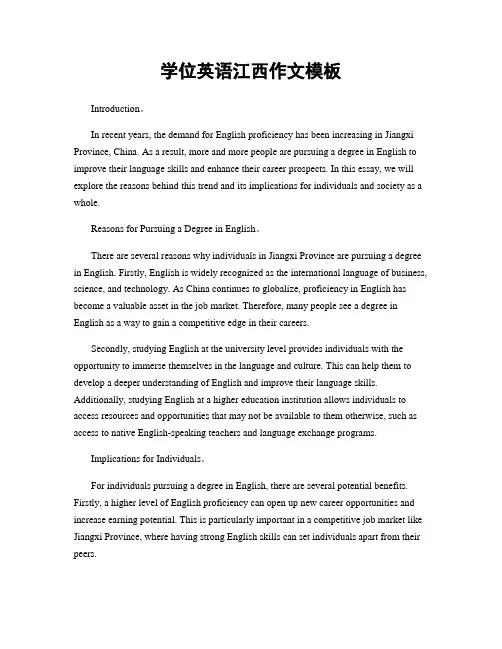 学位英语江西作文模板

Introduction。

In recent years, the demand for English proficiency has been increasing in Jiangxi Province, China. As a result, more and more people are pursuing a degree in English to improve their language skills and enhance their career prospects. In this essay, we will explore the reasons behind this trend and its implications for individuals and society as a whole.

Reasons for Pursuing a Degree in English。

There are several reasons why individuals in Jiangxi Province are pursuing a degree in English. Firstly, English is widely recognized as the international language of business, science, and technology. As China continues to globalize, proficiency in English has become a valuable asset in the job market. Therefore, many people see a degree in English as a way to gain a competitive edge in their careers.

Secondly, studying English at the university level provides individuals with the opportunity to immerse themselves in the language and culture. This can help them to develop a deeper understanding of English and improve their language skills. Additionally, studying English at a higher education institution allows individuals to access resources and opportunities that may not be available to them otherwise, such as access to native English-speaking teachers and language exchange programs.

Implications for Individuals。

For individuals pursuing a degree in English, there are several potential benefits. Firstly, a higher level of English proficiency can open up new career opportunities and increase earning potential. This is particularly important in a competitive job market like Jiangxi Province, where having strong English skills can set individuals apart from their peers.